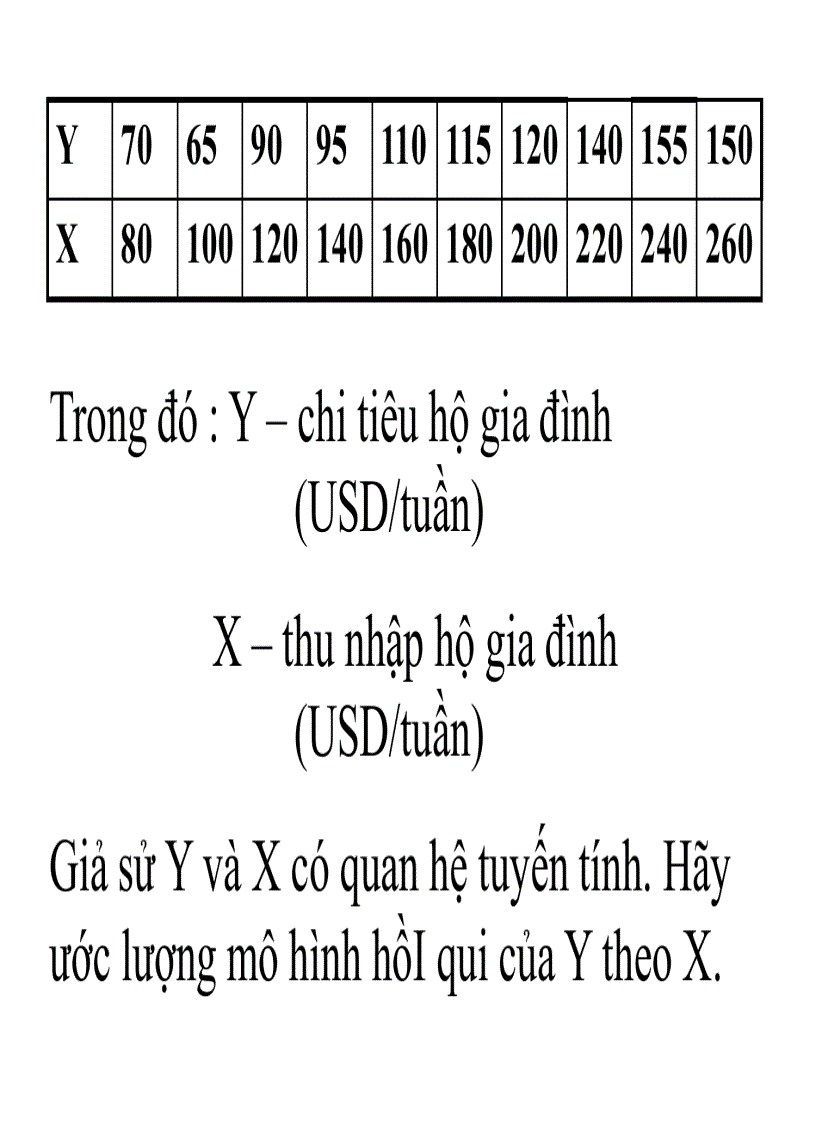 | Y | 70 | 65 | 90 | 95 | 110 | 115 | 120 | 140 | 155 | 150 |
|---|---|---|---|---|---|---|---|---|---|---|
| X | 80 | 100 | 120 | 140 | 160 | 180 | 200 | 220 | 240 | 260 |

Trong đó : Y – chi tiêu hộ gia đình (USD/tuần)

X – thu nhập hộ gia đình (USD/tuần)

Giả sử Y và X có quan hệ tuyến tính. Hãy ước lượng mô hình hồI qui của Y theo X.